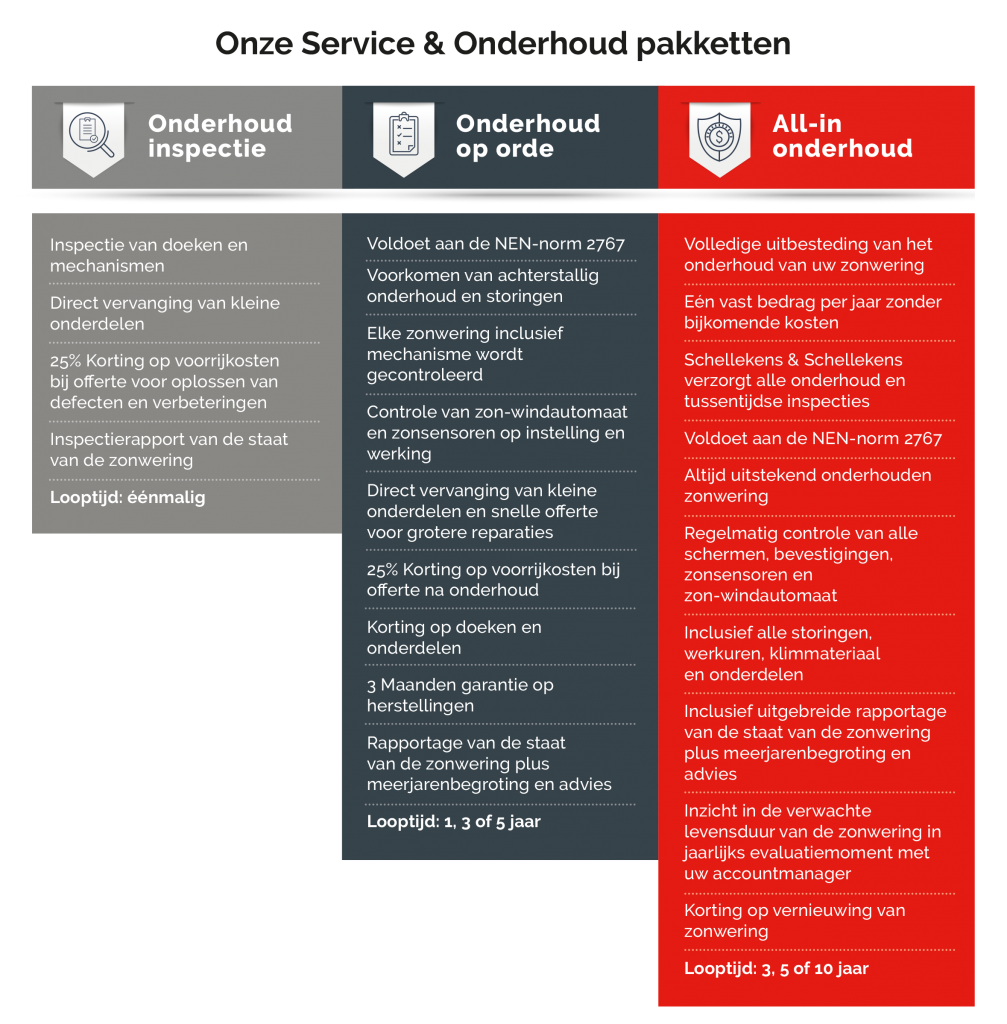 Onze Service & Onderhoud pakketten

Onderhoud inspectie

Inspectie van doeken en mechanismen

Direct vervanging van kleine onderdelen

25% Korting op voorrijkosten bij offerte voor oplossen van defecten en verbeteringen

Inspectierapport van de staat van de zonwering

Looptijd: éénmalig

Onderhoud op orde

Voldoet aan de NEN-norm 2767

Voorkomen van achterstallig onderhoud en storingen

Elke zonwering inclusief mechanisme wordt gecontroleerd

Controle van zon-windautomaat en zonsensoren op instelling en werking

Direct vervanging van kleine onderdelen en snelle offerte voor grotere reparaties

25% Korting op voorrijkosten bij offerte na onderhoud

Korting op doeken en onderdelen

3 Maanden garantie op herstellingen

Rapportage van de staat van de zonwering plus meerjarenbegroting en advies

Looptijd: 1, 3 of 5 jaar

All-in onderhoud

Volledige uitbesteding van het onderhoud van uw zonwering

Eén vast bedrag per jaar zonder bijkomende kosten

Schellekens & Schellekens verzorgt alle onderhoud en tussentijdse inspecties

Voldoet aan de NEN-norm 2767

Altijd uitstekend onderhouden zonwering

Regelmatig controle van alle schermen, bevestigingen, zonsensoren en zon-windautomaat

Inclusief alle storingen, werkuren, klimmateriaal en onderdelen

Inclusief uitgebreide rapportage van de staat van de zonwering plus meerjarenbegroting en advies

Inzicht in de verwachte levensduur van de zonwering in jaarlijks evaluatiemoment met uw accountmanager

Korting op vernieuwing van zonwering

Looptijd: 3, 5 of 10 jaar